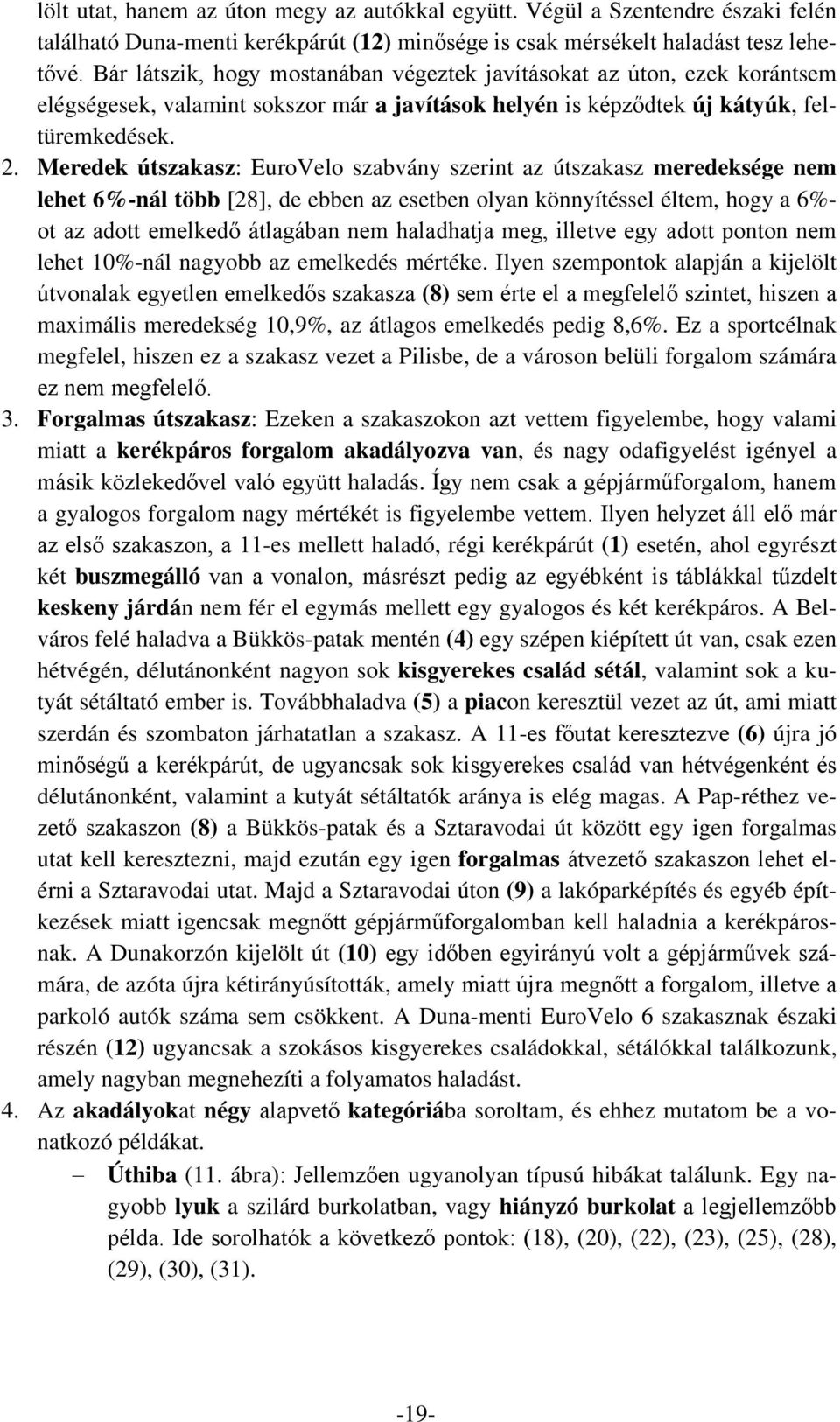 lölt utat, hanem az úton megy az autókkal együtt. Végül a Szentendre északi felén található Duna-menti kerékpárút (12) minősége is csak mérsékelt haladást tesz lehetővé. Bár látszik, hogy mostanában végeztek javításokat az úton, ezek korántsem elégségesek, valamint sokszor már a javítások helyén is képződtek új kátyúk, feltüremkedések.

2. Meredek útszakasz: EuroVelo szabvány szerint az útszakasz meredeksége nem lehet 6%-nál több [28], de ebben az esetben olyan könnyítéssel éltem, hogy a 6%-ot az adott emelkedő átlagában nem haladhatja meg, illetve egy adott ponton nem lehet 10%-nál nagyobb az emelkedés mértéke. Ilyen szempontok alapján a kijelölt útvonalak egyetlen emelkedős szakasza (8) sem érte el a megfelelő szintet, hiszen a maximális meredekség 10,9%, az átlagos emelkedés pedig 8,6%. Ez a sportcélnak megfelel, hiszen ez a szakasz vezet a Pilisbe, de a városon belüli forgalom számára ez nem megfelelő.

3. Forgalmas útszakasz: Ezeken a szakaszokon azt vettem figyelembe, hogy valami miatt a kerékpáros forgalom akadályozva van, és nagy odafigyelést igényel a másik közlekedővel való együtt haladás. Így nem csak a gépjárműforgalom, hanem a gyalogos forgalom nagy mértékét is figyelembe vettem. Ilyen helyzet áll elő már az első szakaszon, a 11-es mellett haladó, régi kerékpárút (1) esetén, ahol egyrészt két buszmegálló van a vonalon, másrészt pedig az egyébként is táblákkal tűzdelt keskeny járdán nem fér el egymás mellett egy gyalogos és két kerékpáros. A Belváros felé haladva a Bükkös-patak mentén (4) egy szépen kiépített út van, csak ezen hétvégén, délutánonként nagyon sok kisgyerekes család sétál, valamint sok a kutyát sétáltató ember is. Továbbhaladva (5) a piacon keresztül vezet az út, ami miatt szerdán és szombaton járhatatlan a szakasz. A 11-es főutat keresztezve (6) újra jó minőségű a kerékpárút, de ugyancsak sok kisgyerekes család van hétvégenként és délutánonként, valamint a kutyát sétáltatók aránya is elég magas. A Pap-réthez vezető szakaszon (8) a Bükkös-patak és a Sztaravodai út között egy igen forgalmas utat kell keresztezni, majd ezután egy igen forgalmas átvezető szakaszon lehet elérni a Sztaravodai utat. Majd a Sztaravodai úton (9) a lakóparképítés és egyéb építkezések miatt igencsak megnőtt gépjárműforgalomban kell haladnia a kerékpárosnak. A Dunakorzón kijelölt út (10) egy időben egyirányú volt a gépjárművek számára, de azóta újra kétirányúsították, amely miatt újra megnőtt a forgalom, illetve a parkoló autók száma sem csökkent. A Duna-menti EuroVelo 6 szakasznak északi részén (12) ugyancsak a szokásos kisgyerekes családokkal, sétálókkal találkozunk, amely nagyban megnehezíti a folyamatos haladást.

4. Az akadályokat négy alapvető kategóriába soroltam, és ehhez mutatom be a vonatkozó példákat.

– Úthiba (11. ábra): Jellemzően ugyanolyan típusú hibákat találunk. Egy nagyobb lyuk a szilárd burkolatban, vagy hiányzó burkolat a legjellemzőbb példa. Ide sorolhatók a következő pontok: (18), (20), (22), (23), (25), (28), (29), (30), (31).

-19-